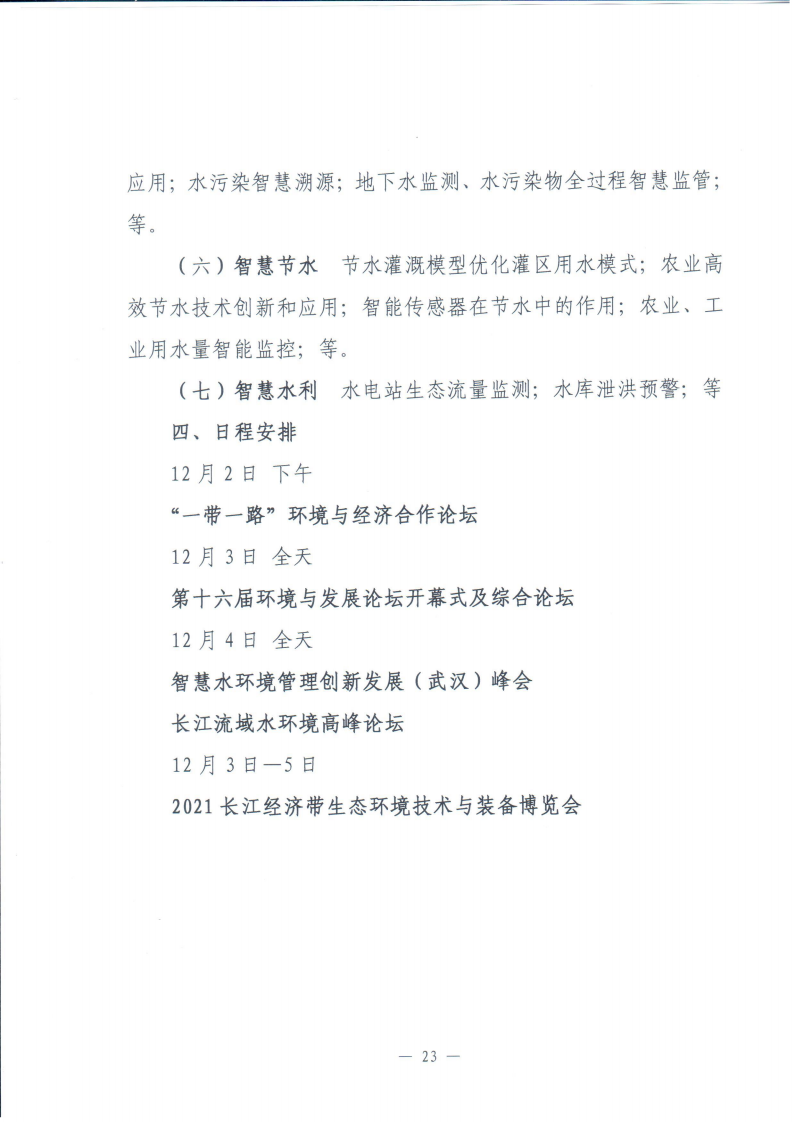 应用；水污染智慧溯源；地下水监测、水污染物全过程智慧监管；等。

（六）智慧节水　节水灌溉模型优化灌区用水模式；农业高效节水技术创新和应用；智能传感器在节水中的作用；农业、工业用水量智能监控；等。

（七）智慧水利　水电站生态流量监测；水库泄洪预警；等

四、日程安排

12月2日 下午

“一带一路”环境与经济合作论坛

12月3日 全天

第十六届环境与发展论坛开幕式及综合论坛

12月4日 全天

智慧水环境管理创新发展（武汉）峰会

长江流域水环境高峰论坛

12月3日—5日

2021长江经济带生态环境技术与装备博览会

— 23 —